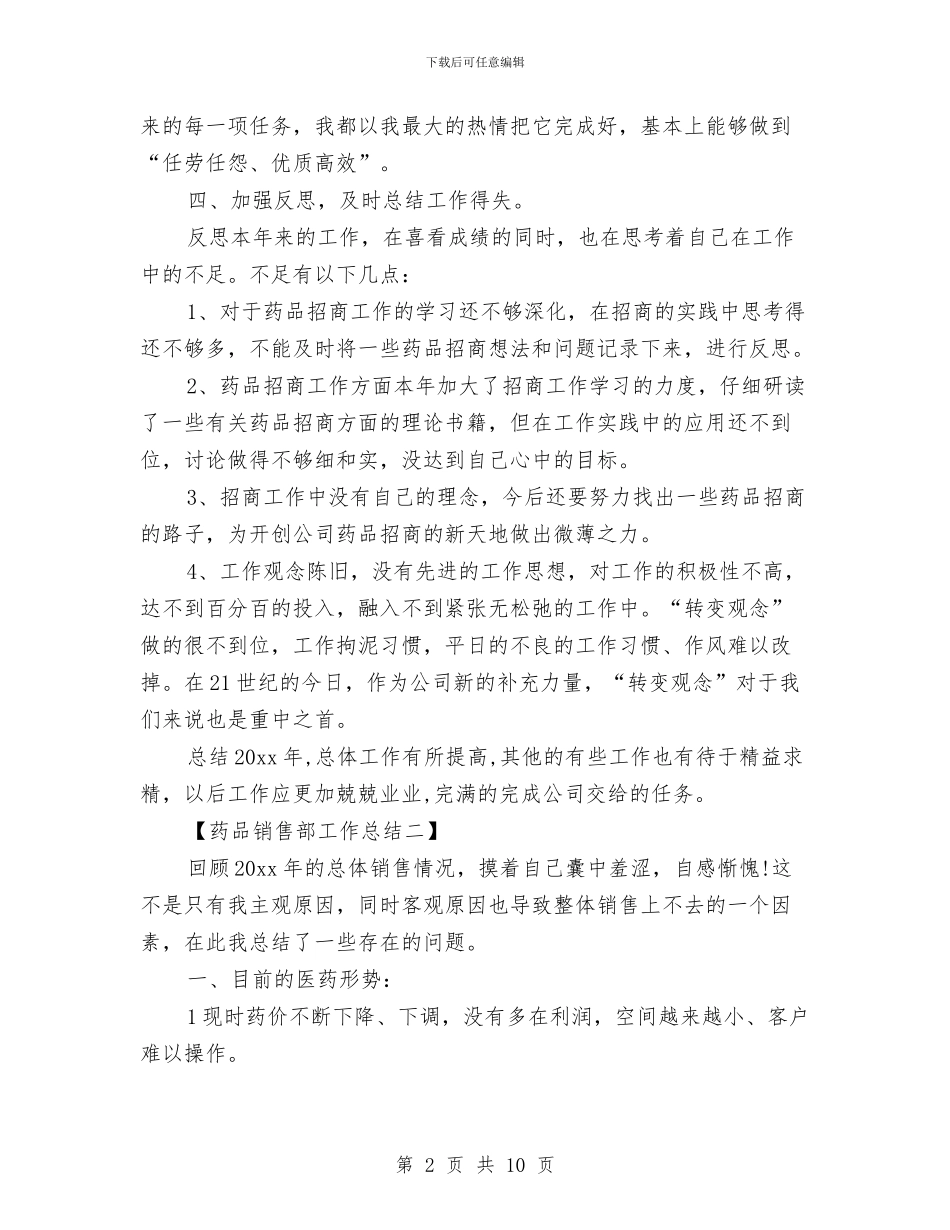 下载后可任意编辑

来的每一项任务，我都以我最大的热情把它完成好，基本上能够做到“任劳任怨、优质高效”。

四、加强反思，及时总结工作得失。

反思本年来的工作，在喜看成绩的同时，也在思考着自己在工作中的不足。不足有以下几点：

1、对于药品招商工作的学习还不够深化，在招商的实践中思考得还不够多，不能及时将一些药品招商想法和问题记录下来，进行反思。

2、药品招商工作方面本年加大了招商工作学习的力度，仔细研读了一些有关药品招商方面的理论书籍，但在工作实践中的应用还不到位，讨论做得不够细和实，没达到自己心中的目标。

3、招商工作中没有自己的理念，今后还要努力找出一些药品招商的路子，为开创公司药品招商的新天地做出微薄之力。

4、工作观念陈旧，没有先进的工作思想，对工作的积极性不高，达不到百分百的投入，融入不到紧张无松弛的工作中。“转变观念”做的很不到位，工作拘泥习惯，平日的不良的工作习惯、作风难以改掉。在21世纪的今日，作为公司新的补充力量，“转变观念”对于我们来说也是重中之首。

总结20xx年,总体工作有所提高,其他的有些工作也有待于精益求精，以后工作应更加兢兢业业,完满的完成公司交给的任务。

【药品销售部工作总结二】

回顾20xx年的总体销售情况，摸着自己囊中羞涩，自感惭愧!这不是只有我主观原因，同时客观原因也导致整体销售上不去的一个因素，在此我总结了一些存在的问题。

一、目前的医药形势：

1现时药价不断下降、下调，没有多在利润，空间越来越小、客户难以操作。

第 2 页 共 10 页